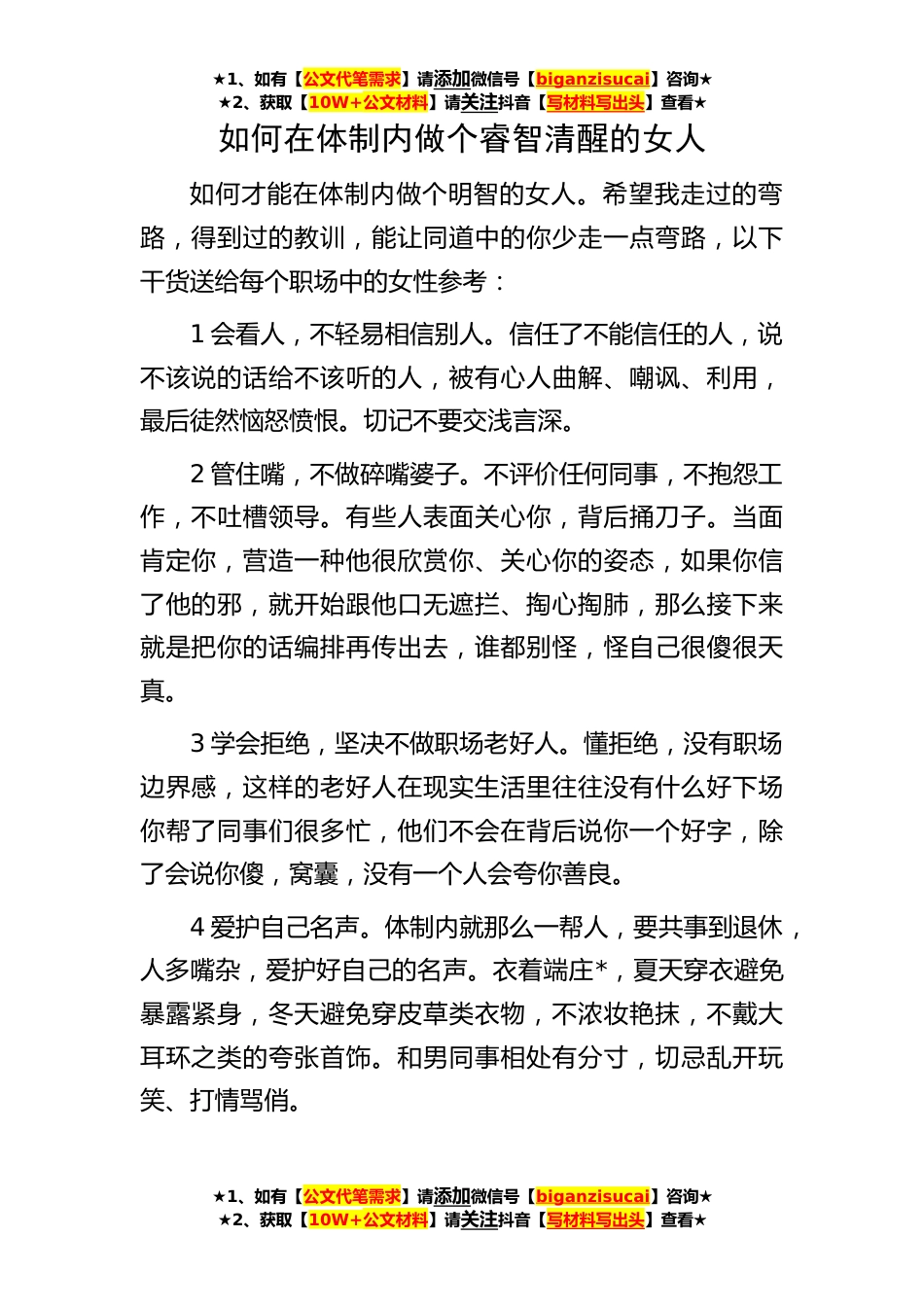 ★1、如有【公文代笔需求】请添加微信号【biganzisucai】咨询★
★2、获取【10W+公文材料】请关注抖音【写材料写出头】查看★

如何在体制内做个睿智清醒的女人

如何才能在体制内做个明智的女人。希望我走过的弯路，得到过的教训，能让同道中的你少走一点弯路，以下干货送给每个职场中的女性参考：

1 会看人，不轻易相信别人。信任了不能信任的人，说不该说的话给不该听的人，被有心人曲解、嘲讽、利用，最后徒然恼怒愤恨。切记不要交浅言深。

2 管住嘴，不做碎嘴婆子。不评价任何同事，不抱怨工作，不吐槽领导。有些人表面关心你，背后捅刀子。当面肯定你，营造一种他很欣赏你、关心你的姿态，如果你信了他的邪，就开始跟他口无遮拦、掏心掏肺，那么接下来就是把你的话编排再传出去，谁都别怪，怪自己很傻很天真。

3 学会拒绝，坚决不做职场老好人。懂拒绝，没有职场边界感，这样的老好人在现实生活里往往没有什么好下场你帮了同事们很多忙，他们不会在背后说你一个好字，除了会说你傻，窝囊，没有一个人会夸你善良。

4 爱护自己名声。体制内就那么一帮人，要共事到退休，人多嘴杂，爱护好自己的名声。衣着端庄*，夏天穿衣避免暴露紧身，冬天避免穿皮草类衣物，不浓妆艳抹，不戴大耳环之类的夸张首饰。和男同事相处有分寸，切忌乱开玩笑、打情骂俏。

★1、如有【公文代笔需求】请添加微信号【biganzisucai】咨询★
★2、获取【10W+公文材料】请关注抖音【写材料写出头】查看★